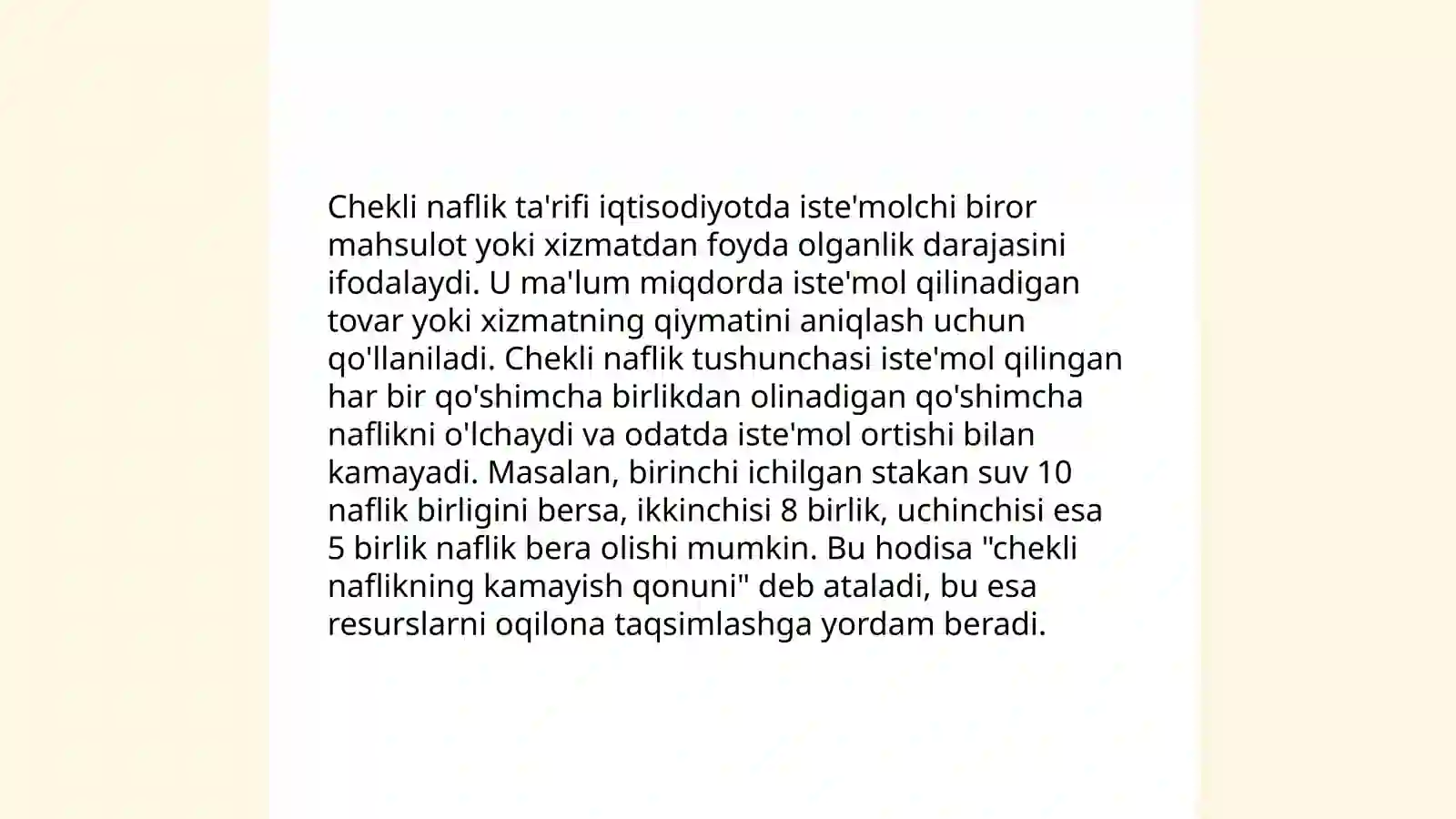 Chekli naflik ta'rifi iqtisodiyotda iste'molchi biror mahsulot yoki xizmatdan foyda olganlik darajasini ifodalaydi. U ma'lum miqdorda iste'mol qilinadigan tovar yoki xizmatning qiymatini aniqlash uchun qo'llaniladi. Chekli naflik tushunchasi iste'mol qilingan har bir qo'shimcha birlikdan olinadigan qo'shimcha naflikni o'lchaydi va odatda iste'mol ortishi bilan kamayadi. Masalan, birinchi ichilgan stakan suv 10 naflik birligini bersa, ikkinchisi 8 birlik, uchinchisi esa 5 birlik naflik bera olishi mumkin. Bu hodisa "chekli naflikning kamayish qonuni" deb ataladi, bu esa resurslarni oqilona taqsimlashga yordam beradi.